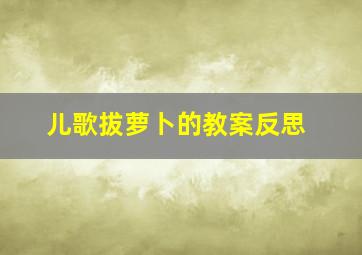 儿歌拔萝卜的教案反思